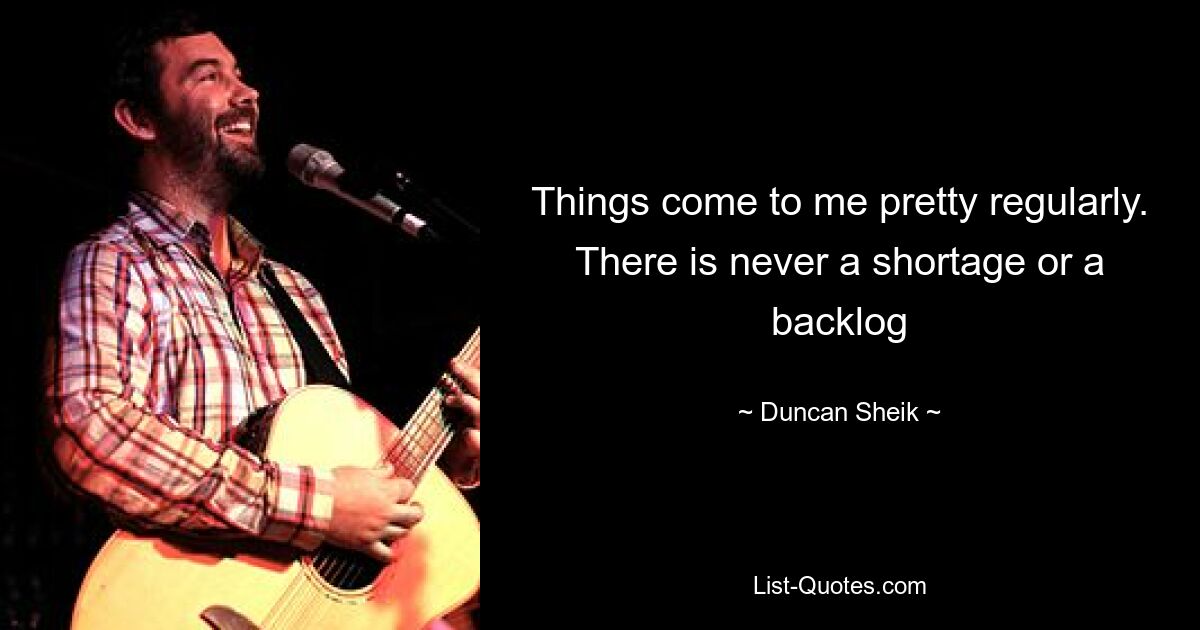 Things come to me pretty regularly. There is never a shortage or a backlog

~ Duncan Sheik ~

List-Quotes.com